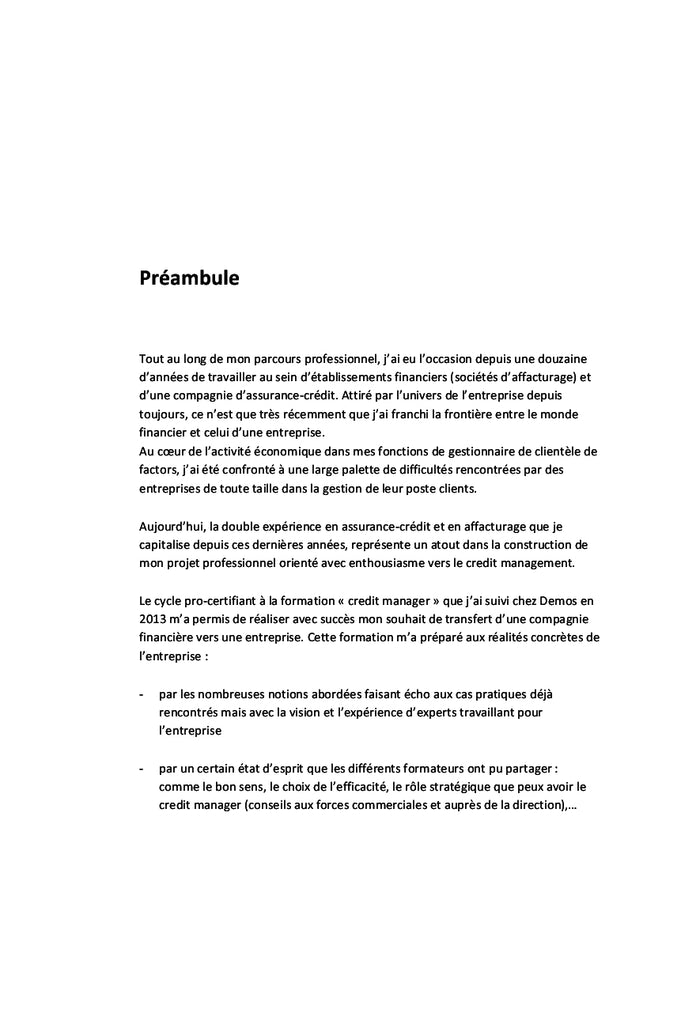 Préambule

Tout au long de mon parcours professionnel, j'ai eu l'occasion depuis une douzaine d'années de travailler au sein d'établissements financiers (sociétés d'affacturage) et d'une compagnie d'assurance-crédit. Attiré par l'univers de l'entreprise depuis toujours, ce n'est que très récemment que j'ai franchi la frontière entre le monde financier et celui d'une entreprise.
Au cœur de l'activité économique dans mes fonctions de gestionnaire de clientèle de factors, j'ai été confronté à une large palette de difficultés rencontrées par des entreprises de toute taille dans la gestion de leur poste clients.

Aujourd'hui, la double expérience en assurance-crédit et en affacturage que je capitalise depuis ces dernières années, représente un atout dans la construction de mon projet professionnel orienté avec enthousiasme vers le credit management.

Le cycle pro-certifiant à la formation « credit manager » que j'ai suivi chez Demos en 2013 m'a permis de réaliser avec succès mon souhait de transfert d'une compagnie financière vers une entreprise. Cette formation m'a préparé aux réalités concrètes de l'entreprise :

- par les nombreuses notions abordées faisant écho aux cas pratiques déjà rencontrés mais avec la vision et l'expérience d'experts travaillant pour l'entreprise

- par un certain état d'esprit que les différents formateurs ont pu partager : comme le bon sens, le choix de l'efficacité, le rôle stratégique que peux avoir le credit manager (conseils aux forces commerciales et auprès de la direction),…